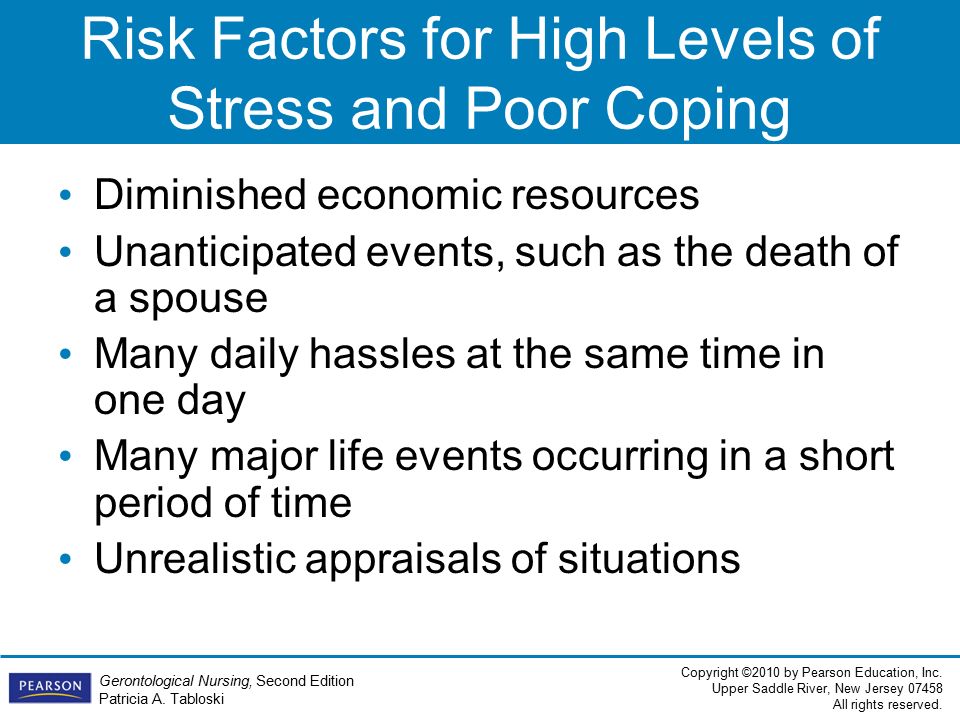 Risk Factors for High Levels of Stress and Poor Coping

• Diminished economic resources
• Unanticipated events, such as the death of a spouse
• Many daily hassles at the same time in one day
• Many major life events occurring in a short period of time
• Unrealistic appraisals of situations

PEARSON

Gerontological Nursing, Second Edition
Patricia A. Tabloski

Copyright ©2010 by Pearson Education, Inc.
Upper Saddle River, New Jersey 07458
All rights reserved.